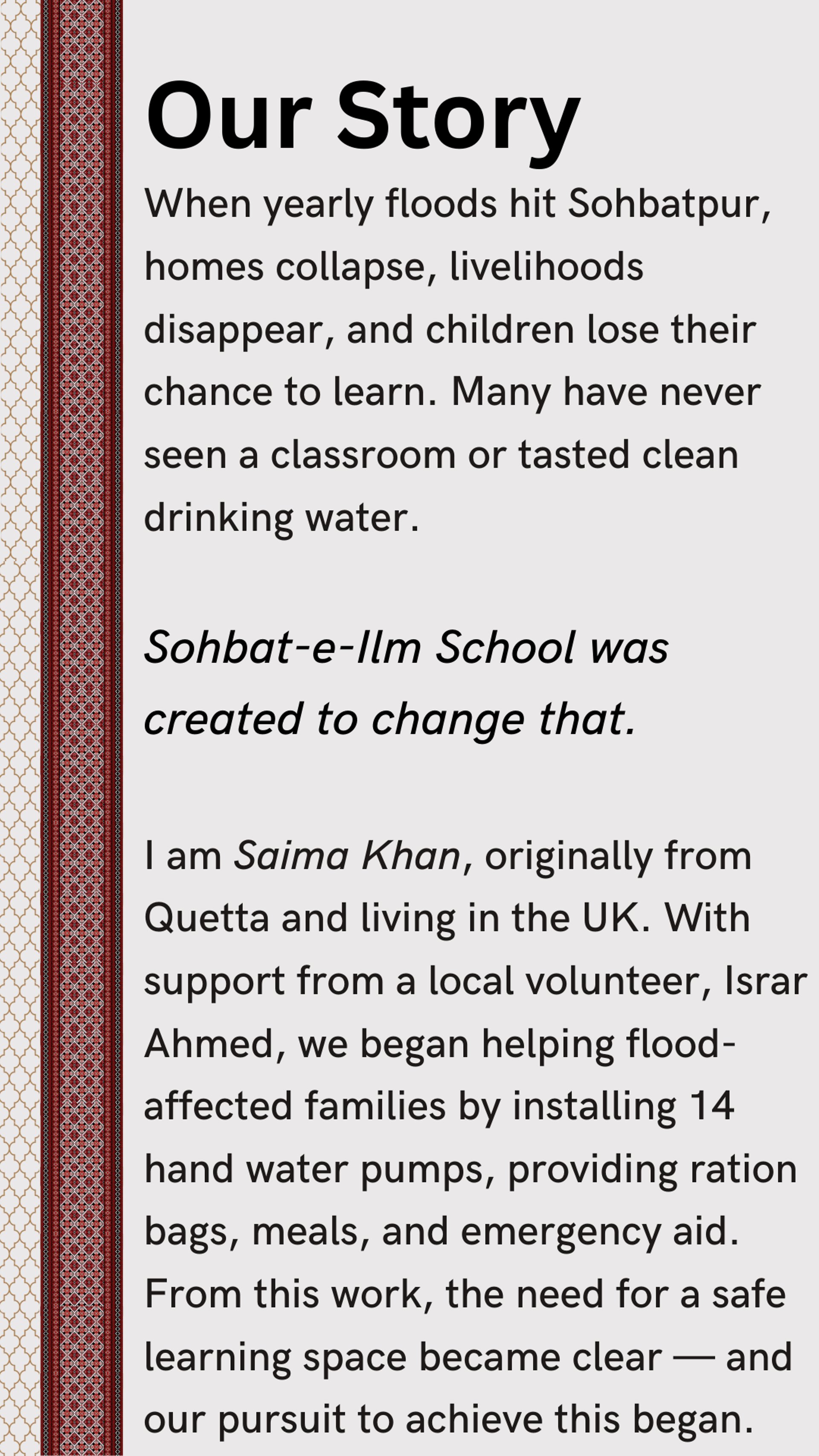 Our Story

When yearly floods hit Sohbatpur, homes collapse, livelihoods disappear, and children lose their chance to learn. Many have never seen a classroom or tasted clean drinking water.

Sohbat-e-Ilm School was created to change that.

I am Saima Khan, originally from Quetta and living in the UK. With support from a local volunteer, Israr Ahmed, we began helping flood-affected families by installing 14 hand water pumps, providing ration bags, meals, and emergency aid. From this work, the need for a safe learning space became clear — and our pursuit to achieve this began.